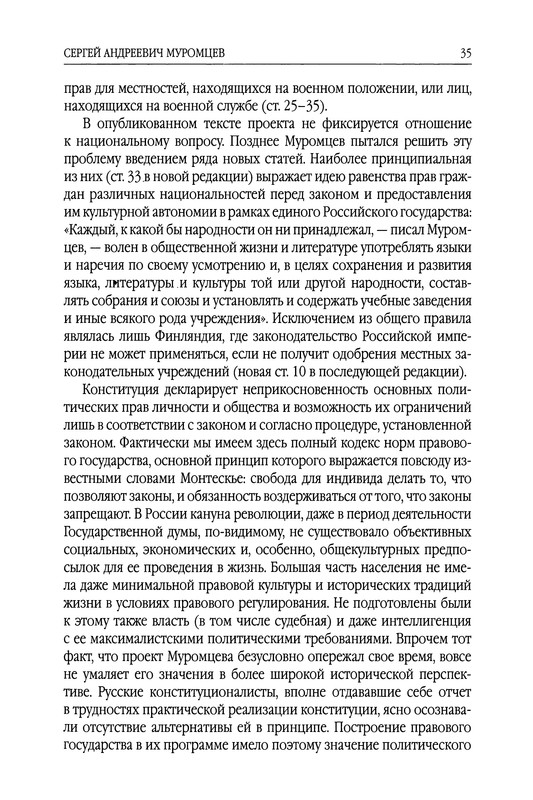 СЕРГЕЙ АНДРЕЕВИЧ МУРОМЦЕВ

35

прав для местностей, находящихся на военном положении, или лиц, находящихся на военной службе (ст. 25–35).

В опубликованном тексте проекта не фиксируется отношение к национальному вопросу. Позднее Муромцев пытался решить эту проблему введением ряда новых статей. Наиболее принципиальная из них (ст. 33 в новой редакции) выражает идею равенства прав граждан различных национальностей перед законом и предоставления им культурной автономии в рамках единого Российского государства: «Каждый, к какой бы народности он ни принадлежал, — писал Муромцев, — волен в общественной жизни и литературе употреблять языки и наречия по своему усмотрению и, в целях сохранения и развития языка, литературы и культуры той или другой народности, составлять собрания и союзы и установлять и содержать учебные заведения и иные всякого рода учреждения». Исключением из общего правила являлась лишь Финляндия, где законодательство Российской империи не может применяться, если не получит одобрения местных законодательных учреждений (новая ст. 10 в последующей редакции).

Конституция декларирует неприкосновенность основных политических прав личности и общества и возможность их ограничений лишь в соответствии с законом и согласно процедуре, установленной законом. Фактически мы имеем здесь полный кодекс норм правового государства, основной принцип которого выражается повсюду известными словами Монтескье: свобода для индивида делать то, что позволяют законы, и обязанность воздерживаться от того, что законы запрещают. В России кануна революции, даже в период деятельности Государственной думы, по-видимому, не существовало объективных социальных, экономических и, особенно, общекультурных предпосылок для ее проведения в жизнь. Большая часть населения не имела даже минимальной правовой культуры и исторических традиций жизни в условиях правового регулирования. Не подготовлены были к этому также власть (в том числе судебная) и даже интеллигенция с ее максималистскими политическими требованиями. Впрочем тот факт, что проект Муромцева безусловно опережал свое время, вовсе не умаляет его значения в более широкой исторической перспективе. Русские конституционалисты, вполне отдававшие себе отчет в трудностях практической реализации конституции, ясно осознавали отсутствие альтернативы ей в принципе. Построение правового государства в их программе имело поэтому значение политического